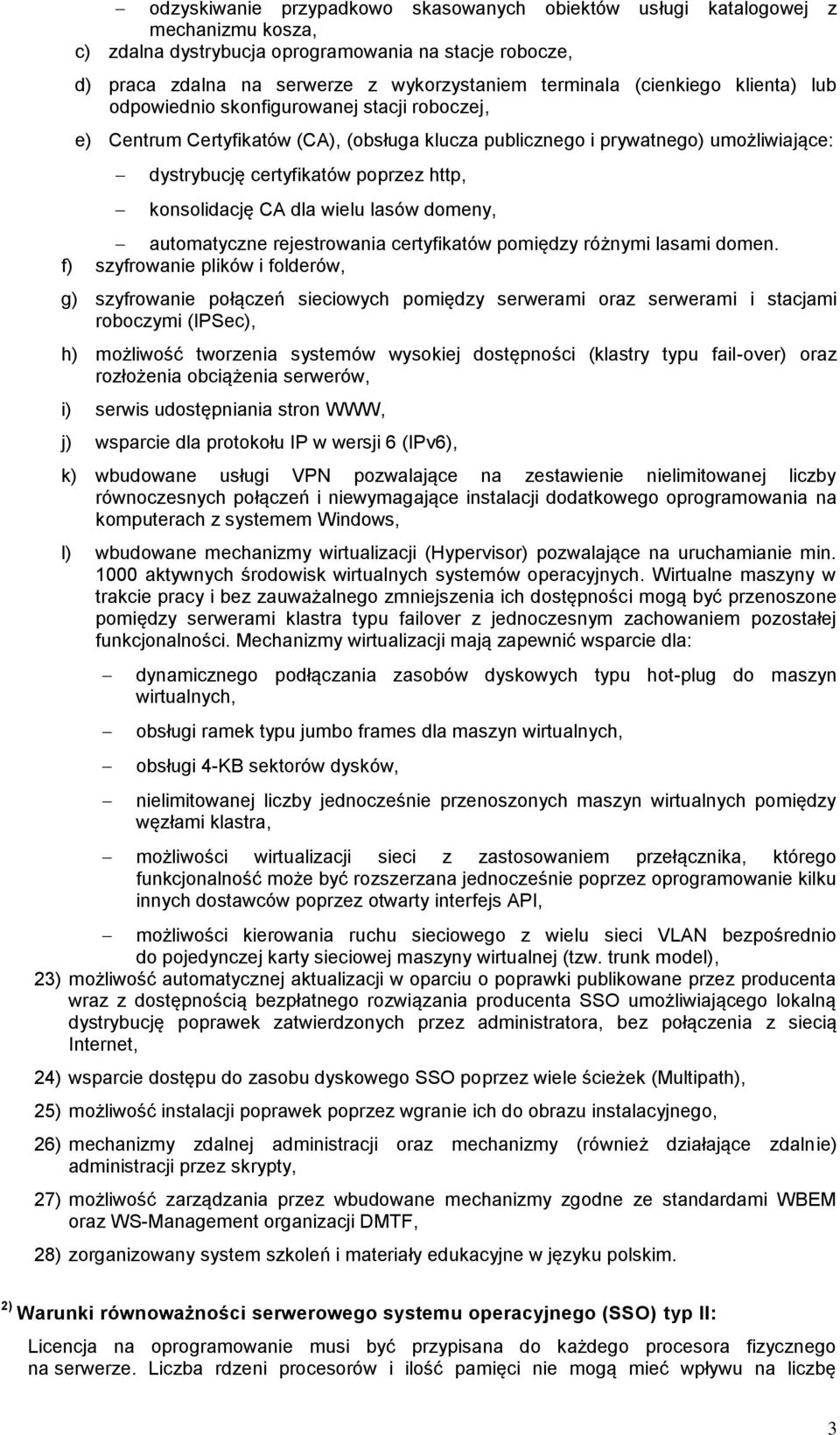 – odzyskiwanie przypadkowo skasowanych obiektów usługi katalogowej z mechanizmu kosza,

c) zdalna dystrybucja oprogramowania na stacje robocze,

d) praca zdalna na serwerze z wykorzystaniem terminala (cienkiego klienta) lub odpowiednio skonfigurowanej stacji roboczej,

e) Centrum Certyfikatów (CA), (obsługa klucza publicznego i prywatnego) umożliwiające:

– dystrybucję certyfikatów poprzez http,

– konsolidację CA dla wielu lasów domeny,

– automatyczne rejestrowania certyfikatów pomiędzy różnymi lasami domen.

f) szyfrowanie plików i folderów,

g) szyfrowanie połączeń sieciowych pomiędzy serwerami oraz serwerami i stacjami roboczymi (IPSec),

h) możliwość tworzenia systemów wysokiej dostępności (klastry typu fail-over) oraz rozłożenia obciążenia serwerów,

i) serwis udostępniania stron WWW,

j) wsparcie dla protokołu IP w wersji 6 (IPv6),

k) wbudowane usługi VPN pozwalające na zestawienie nielimitowanej liczby równoczesnych połączeń i niewymagające instalacji dodatkowego oprogramowania na komputerach z systemem Windows,

l) wbudowane mechanizmy wirtualizacji (Hypervisor) pozwalające na uruchamianie min. 1000 aktywnych środowisk wirtualnych systemów operacyjnych. Wirtualne maszyny w trakcie pracy i bez zauważalnego zmniejszenia ich dostępności mogą być przenoszone pomiędzy serwerami klastra typu failover z jednoczesnym zachowaniem pozostałej funkcjonalności. Mechanizmy wirtualizacji mają zapewnić wsparcie dla:

– dynamicznego podłączania zasobów dyskowych typu hot-plug do maszyn wirtualnych,

– obsługi ramek typu jumbo frames dla maszyn wirtualnych,

– obsługi 4-KB sektorów dysków,

– nielimitowanej liczby jednocześnie przenoszonych maszyn wirtualnych pomiędzy węzłami klastra,

– możliwości wirtualizacji sieci z zastosowaniem przełącznika, którego funkcjonalność może być rozszerzana jednocześnie poprzez oprogramowanie kilku innych dostawców poprzez otwarty interfejs API,

– możliwości kierowania ruchu sieciowego z wielu sieci VLAN bezpośrednio do pojedynczej karty sieciowej maszyny wirtualnej (tzw. trunk model),

23) możliwość automatycznej aktualizacji w oparciu o poprawki publikowane przez producenta wraz z dostępnością bezpłatnego rozwiązania producenta SSO umożliwiającego lokalną dystrybucję poprawek zatwierdzonych przez administratora, bez połączenia z siecią Internet,

24) wsparcie dostępu do zasobu dyskowego SSO poprzez wiele ścieżek (Multipath),

25) możliwość instalacji poprawek poprzez wgranie ich do obrazu instalacyjnego,

26) mechanizmy zdalnej administracji oraz mechanizmy (również działające zdalnie) administracji przez skrypty,

27) możliwość zarządzania przez wbudowane mechanizmy zgodne ze standardami WBEM oraz WS-Management organizacji DMTF,

28) zorganizowany system szkoleń i materiały edukacyjne w języku polskim.

$^{2)}$ Warunki równoważności serwerowego systemu operacyjnego (SSO) typ II:

Licencja na oprogramowanie musi być przypisana do każdego procesora fizycznego na serwerze. Liczba rdzeni procesorów i ilość pamięci nie mogą mieć wpływu na liczbę

3